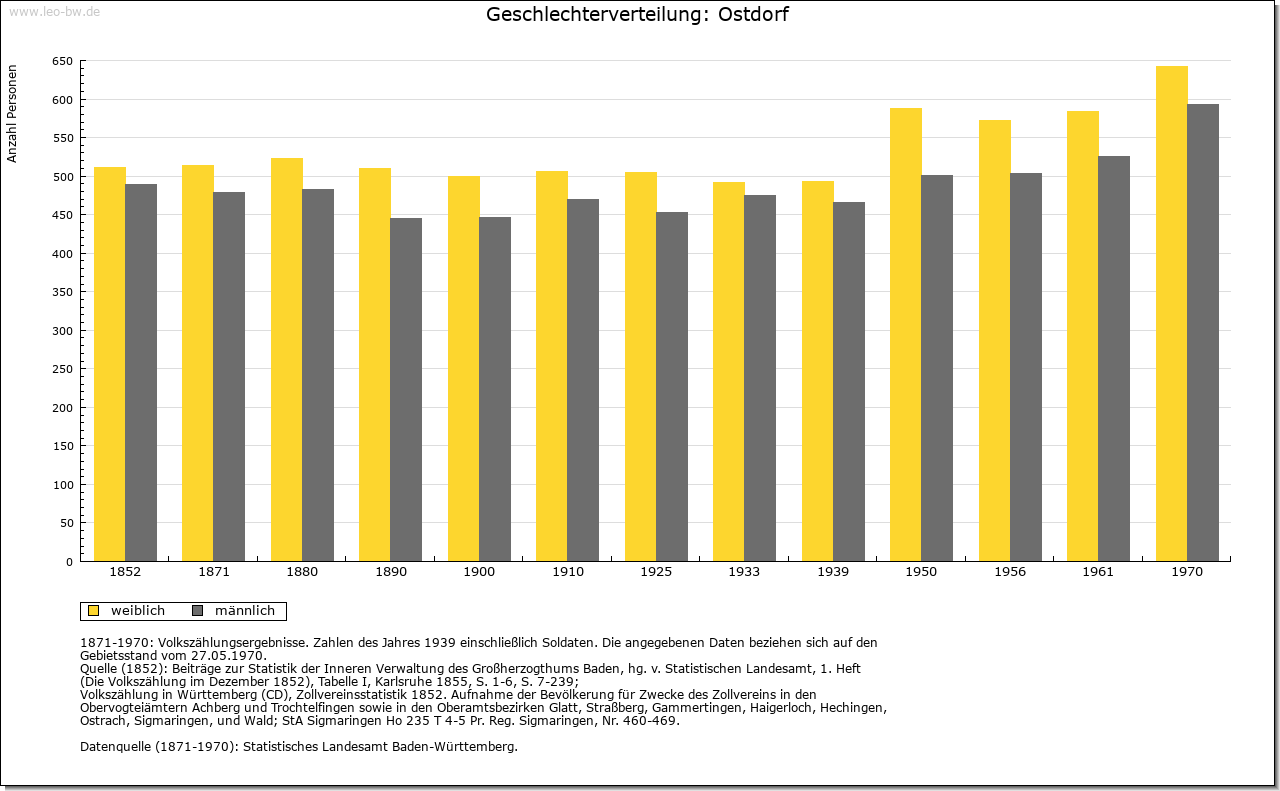 www.leo-bw.de

Geschlechterverteilung: Ostdorf

Anzahl Personen

650
600
550
500
450
400
350
300
250
200
150
100
50
0

1852 1871 1880 1890 1900 1910 1925 1933 1939 1950 1956 1961 1970

weiblich männlich

1871-1970: Volkszählungsergebnisse. Zahlen des Jahres 1939 einschließlich Soldaten. Die angegebenen Daten beziehen sich auf den Gebietsstand vom 27.05.1970.
Quelle (1852): Beiträge zur Statistik der Inneren Verwaltung des Großherzogthums Baden, hg. v. Statistischen Landesamt, 1. Heft (Die Volkszählung im Dezember 1852), Tabelle I, Karlsruhe 1855, S. 1-6, S. 7-239;
Volkszählung in Württemberg (CD), Zollvereinsstatistik 1852. Aufnahme der Bevölkerung für Zwecke des Zollvereins in den Obervogteiämtern Achberg und Trochtelfingen sowie in den Oberamtsbezirken Glatt, Straßberg, Gammertingen, Haigerloch, Hechingen, Ostrach, Sigmaringen, und Wald; StA Sigmaringen Ho 235 T 4-5 Pr. Reg. Sigmaringen, Nr. 460-469.

Datenquelle (1871-1970): Statistisches Landesamt Baden-Württemberg.